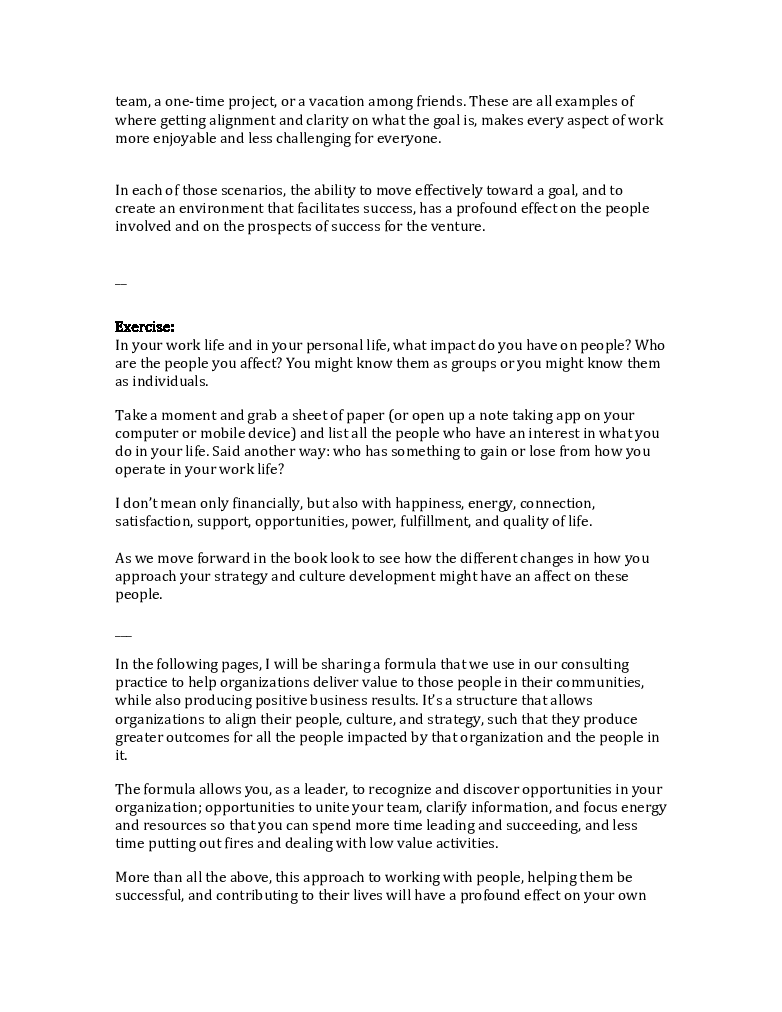 team, a one-time project, or a vacation among friends. These are all examples of where getting alignment and clarity on what the goal is, makes every aspect of work more enjoyable and less challenging for everyone.

In each of those scenarios, the ability to move effectively toward a goal, and to create an environment that facilitates success, has a profound effect on the people involved and on the prospects of success for the venture.

—

Exercise:
In your work life and in your personal life, what impact do you have on people? Who are the people you affect? You might know them as groups or you might know them as individuals.

Take a moment and grab a sheet of paper (or open up a note taking app on your computer or mobile device) and list all the people who have an interest in what you do in your life. Said another way: who has something to gain or lose from how you operate in your work life?

I don't mean only financially, but also with happiness, energy, connection, satisfaction, support, opportunities, power, fulfillment, and quality of life.

As we move forward in the book look to see how the different changes in how you approach your strategy and culture development might have an affect on these people.

—

In the following pages, I will be sharing a formula that we use in our consulting practice to help organizations deliver value to those people in their communities, while also producing positive business results. It's a structure that allows organizations to align their people, culture, and strategy, such that they produce greater outcomes for all the people impacted by that organization and the people in it.

The formula allows you, as a leader, to recognize and discover opportunities in your organization; opportunities to unite your team, clarify information, and focus energy and resources so that you can spend more time leading and succeeding, and less time putting out fires and dealing with low value activities.

More than all the above, this approach to working with people, helping them be successful, and contributing to their lives will have a profound effect on your own